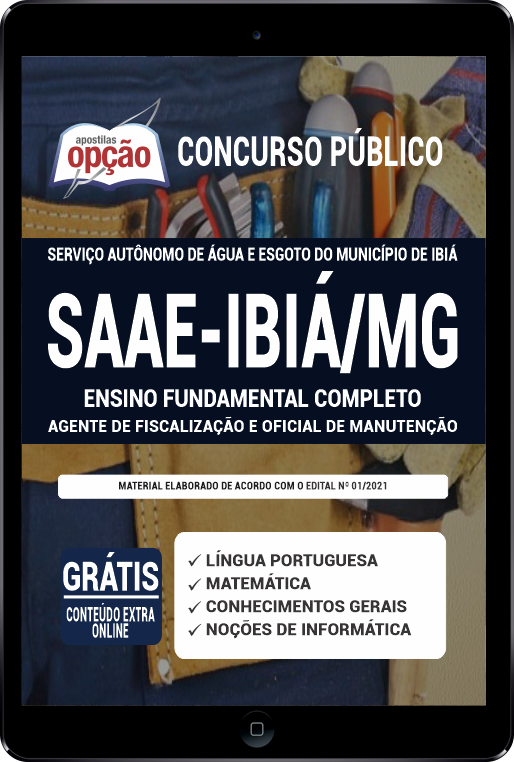 apostilas opção

CONCURSO PÚBLICO

SERVIÇO AUTÔNOMO DE ÁGUA E ESGOTO DO MUNICÍPIO DE IBIÁ

SAAE-IBIÁ/MG

ENSINO FUNDAMENTAL COMPLETO

AGENTE DE FISCALIZAÇÃO E OFICIAL DE MANUTENÇÃO

MATERIAL ELABORADO DE ACORDO COM O EDITAL Nº 01/2021

GRÁTIS

CONTEÚDO EXTRA ONLINE

✓ LÍNGUA PORTUGUESA
✓ MATEMÁTICA
✓ CONHECIMENTOS GERAIS
✓ NOÇÕES DE INFORMÁTICA